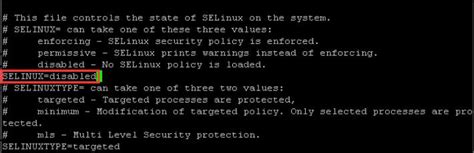 # This file controls the state of SELinux on the system.
# SELINUX= can take one of these three values:
#       enforcing - SELinux security policy is enforced.
#       permissive - SELinux prints warnings instead of enforcing.
#       disabled - No SELinux policy is loaded.
SELINUX=disabled
# SELINUXTYPE= can take one of three two values:
#       targeted - Targeted processes are protected,
#       minimum - Modification of targeted policy. Only selected processes are protected.
#       mls - Multi Level Security protection.
SELINUXTYPE=targeted